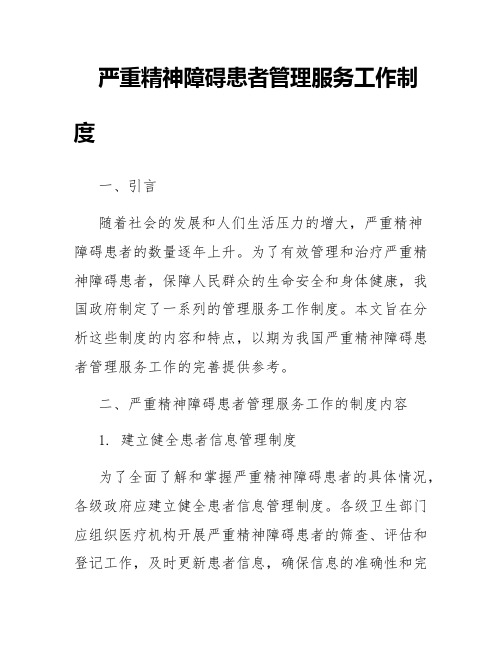 严重精神障碍患者管理服务工作制度

一、引言

随着社会的发展和人们生活压力的增大，严重精神障碍患者的数量逐年上升。为了有效管理和治疗严重精神障碍患者，保障人民群众的生命安全和身体健康，我国政府制定了一系列的管理服务工作制度。本文旨在分析这些制度的内容和特点，以期为我国严重精神障碍患者管理服务工作的完善提供参考。

二、严重精神障碍患者管理服务工作的制度内容

1. 建立健全患者信息管理制度

为了全面了解和掌握严重精神障碍患者的具体情况，各级政府应建立健全患者信息管理制度。各级卫生部门应组织医疗机构开展严重精神障碍患者的筛查、评估和登记工作，及时更新患者信息，确保信息的准确性和完